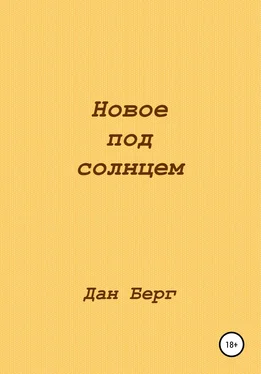 Новое
под
солнцем

Дан Берг

18+